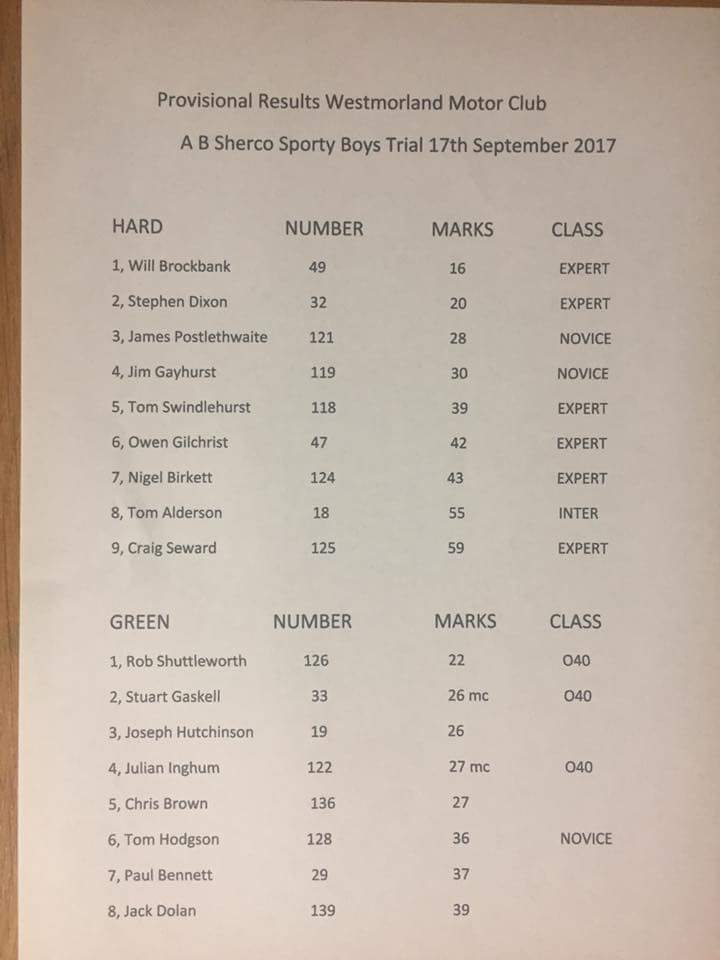 Provisional Results Westmorland Motor Club

A B Sherco Sporty Boys Trial 17th September 2017

| HARD | NUMBER | MARKS | CLASS |
|---|---|---|---|
| 1, Will Brockbank | 49 | 16 | EXPERT |
| 2, Stephen Dixon | 32 | 20 | EXPERT |
| 3, James Postlethwaite | 121 | 28 | NOVICE |
| 4, Jim Gayhurst | 119 | 30 | NOVICE |
| 5, Tom Swindlehurst | 118 | 39 | EXPERT |
| 6, Owen Gilchrist | 47 | 42 | EXPERT |
| 7, Nigel Birkett | 124 | 43 | EXPERT |
| 8, Tom Alderson | 18 | 55 | INTER |
| 9, Craig Seward | 125 | 59 | EXPERT |

| GREEN | NUMBER | MARKS | CLASS |
|---|---|---|---|
| 1, Rob Shuttleworth | 126 | 22 | O40 |
| 2, Stuart Gaskell | 33 | 26 mc | O40 |
| 3, Joseph Hutchinson | 19 | 26 | |
| 4, Julian Inghum | 122 | 27 mc | O40 |
| 5, Chris Brown | 136 | 27 | |
| 6, Tom Hodgson | 128 | 36 | NOVICE |
| 7, Paul Bennett | 29 | 37 | |
| 8, Jack Dolan | 139 | 39 | |